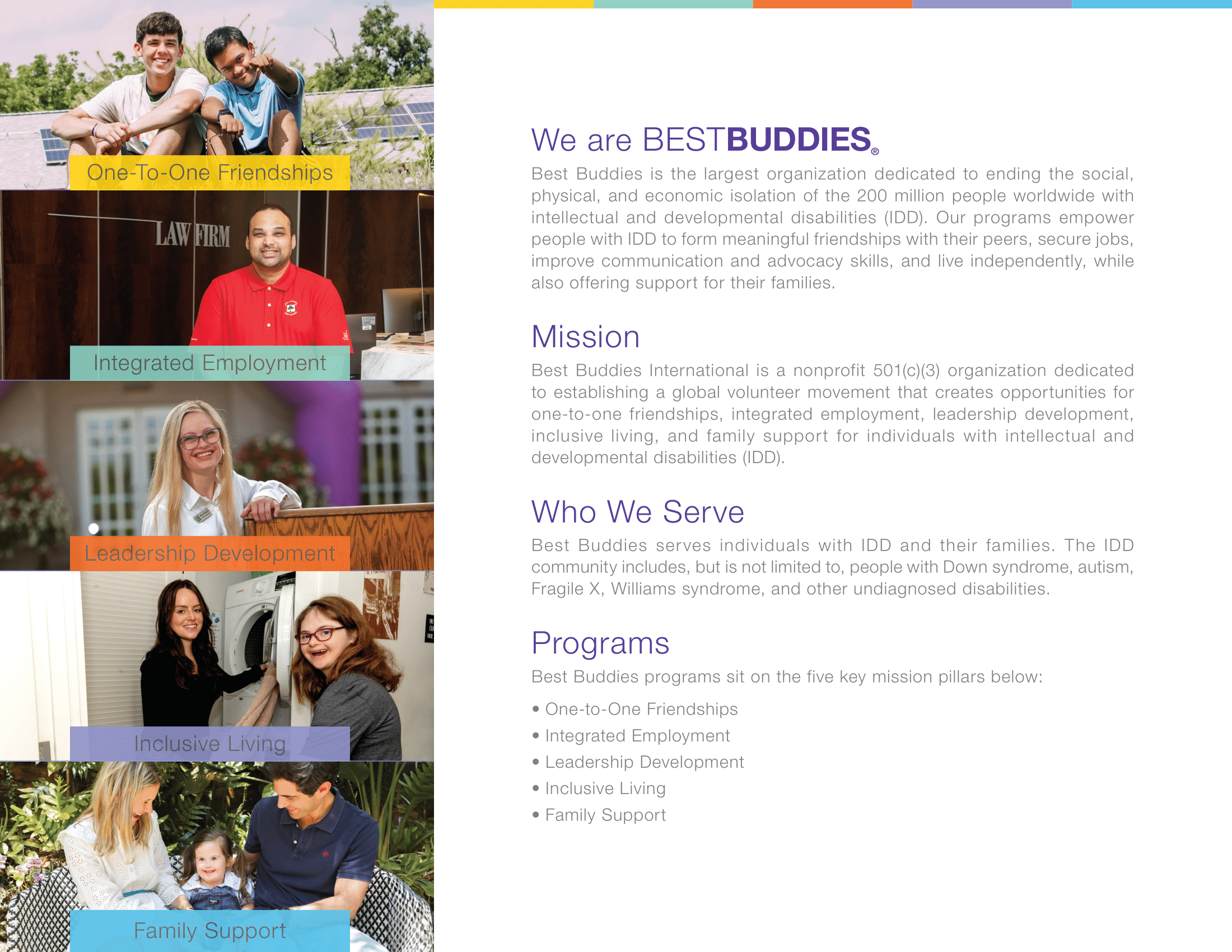 One-To-One Friendships

LAW FIRM

Integrated Employment

Leadership Development

Inclusive Living

Family Support

We are BESTBUDDIES®

Best Buddies is the largest organization dedicated to ending the social, physical, and economic isolation of the 200 million people worldwide with intellectual and developmental disabilities (IDD). Our programs empower people with IDD to form meaningful friendships with their peers, secure jobs, improve communication and advocacy skills, and live independently, while also offering support for their families.

Mission

Best Buddies International is a nonprofit 501(c)(3) organization dedicated to establishing a global volunteer movement that creates opportunities for one-to-one friendships, integrated employment, leadership development, inclusive living, and family support for individuals with intellectual and developmental disabilities (IDD).

Who We Serve

Best Buddies serves individuals with IDD and their families. The IDD community includes, but is not limited to, people with Down syndrome, autism, Fragile X, Williams syndrome, and other undiagnosed disabilities.

Programs

Best Buddies programs sit on the five key mission pillars below:

• One-to-One Friendships
• Integrated Employment
• Leadership Development
• Inclusive Living
• Family Support